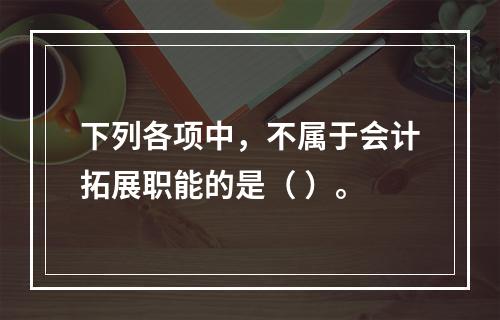 下列各项中，不属于会计拓展职能的是（ ）。